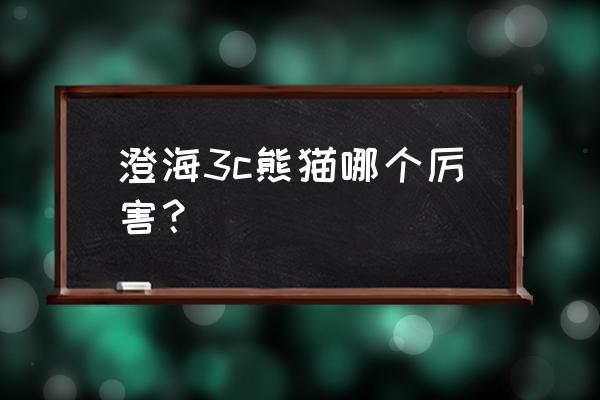 澄海3c熊猫哪个厉害？